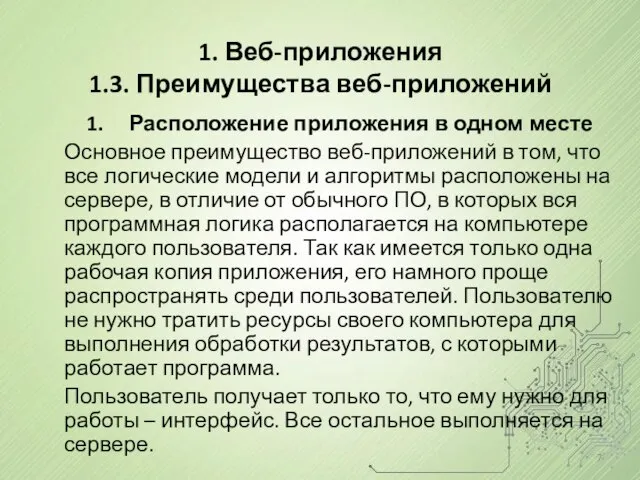 1. Веб-приложения
1.3. Преимущества веб-приложений

1. Расположение приложения в одном месте

Основное преимущество веб-приложений в том, что все логические модели и алгоритмы расположены на сервере, в отличие от обычного ПО, в которых вся программная логика располагается на компьютере каждого пользователя. Так как имеется только одна рабочая копия приложения, его намного проще распространять среди пользователей. Пользователю не нужно тратить ресурсы своего компьютера для выполнения обработки результатов, с которыми работает программа.

Пользователь получает только то, что ему нужно для работы – интерфейс. Все остальное выполняется на сервере.